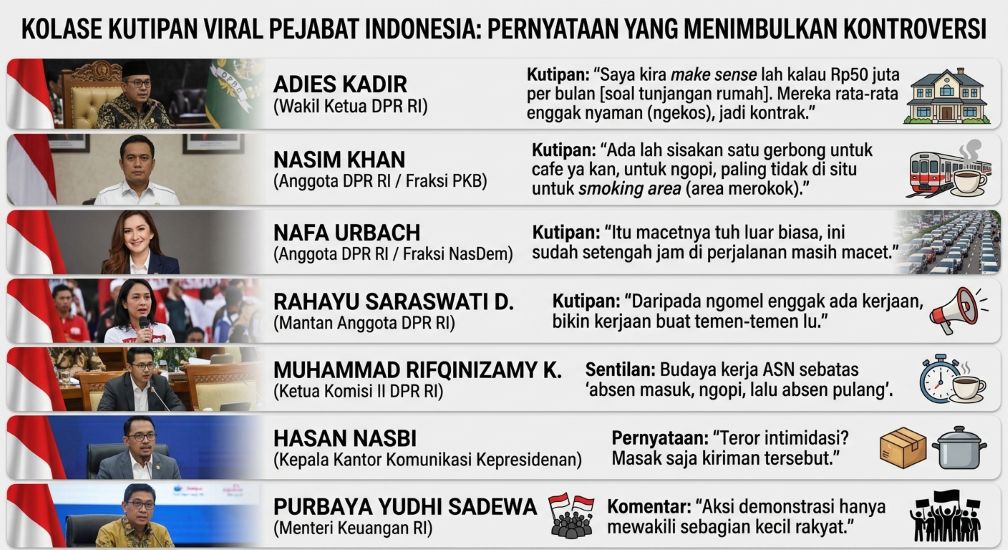 KOLASE KUTIPAN VIRAL PEJABAT INDONESIA: PERNYATAAN YANG MENIMBULKAN KONTROVERSI

ADIES KADIR
(Wakil Ketua DPR RI)

Kutipan: "Saya kira make sense lah kalau Rp50 juta per bulan [soal tunjangan rumah]. Mereka rata-rata enggak nyaman (ngekos), jadi kontrak."

NASIM KHAN
(Anggota DPR RI / Fraksi PKB)

Kutipan: "Ada lah sisakan satu gerbong untuk cafe ya kan, untuk ngopi, paling tidak di situ untuk smoking area (area merokok)."

NAFA URBACH
(Anggota DPR RI / Fraksi NasDem)

Kutipan: "Itu macetnya tuh luar biasa, ini sudah setengah jam di perjalanan masih macet."

RAHAYU SARASWATI D.
(Mantan Anggota DPR RI)

Kutipan: "Daripada ngomel enggak ada kerjaan, bikin kerjaan buat temen-temen lu."

MUHAMMAD RIFQINIZAMY K.
(Ketua Komisi II DPR RI)

Sentilan: Budaya kerja ASN sebatas 'absen masuk, ngopi, lalu absen pulang'.

HASAN NASBI
(Kepala Kantor Komunikasi Kepresidenan)

Pernyataan: "Teror intimidasi? Masak saja kiriman tersebut."

PURBAYA YUDHI SADEWA
(Menteri Keuangan RI)

Komentar: "Aksi demonstrasi hanya mewakili sebagian kecil rakyat."